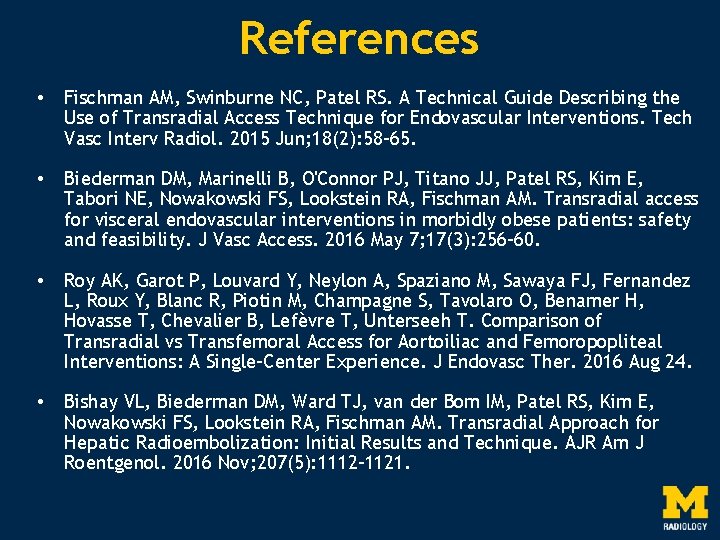 References

• Fischman AM, Swinburne NC, Patel RS. A Technical Guide Describing the Use of Transradial Access Technique for Endovascular Interventions. Tech Vasc Interv Radiol. 2015 Jun;18(2):58-65.

• Biederman DM, Marinelli B, O'Connor PJ, Titano JJ, Patel RS, Kim E, Tabori NE, Nowakowski FS, Lookstein RA, Fischman AM. Transradial access for visceral endovascular interventions in morbidly obese patients: safety and feasibility. J Vasc Access. 2016 May 7;17(3):256-60.

• Roy AK, Garot P, Louvard Y, Neylon A, Spaziano M, Sawaya FJ, Fernandez L, Roux Y, Blanc R, Piotin M, Champagne S, Tavolaro O, Benamer H, Hovasse T, Chevalier B, Lefèvre T, Unterseeh T. Comparison of Transradial vs Transfemoral Access for Aortoiliac and Femoropopliteal Interventions: A Single-Center Experience. J Endovasc Ther. 2016 Aug 24.

• Bishay VL, Biederman DM, Ward TJ, van der Bom IM, Patel RS, Kim E, Nowakowski FS, Lookstein RA, Fischman AM. Transradial Approach for Hepatic Radioembolization: Initial Results and Technique. AJR Am J Roentgenol. 2016 Nov;207(5):1112-1121.

M
RADIOLOGY